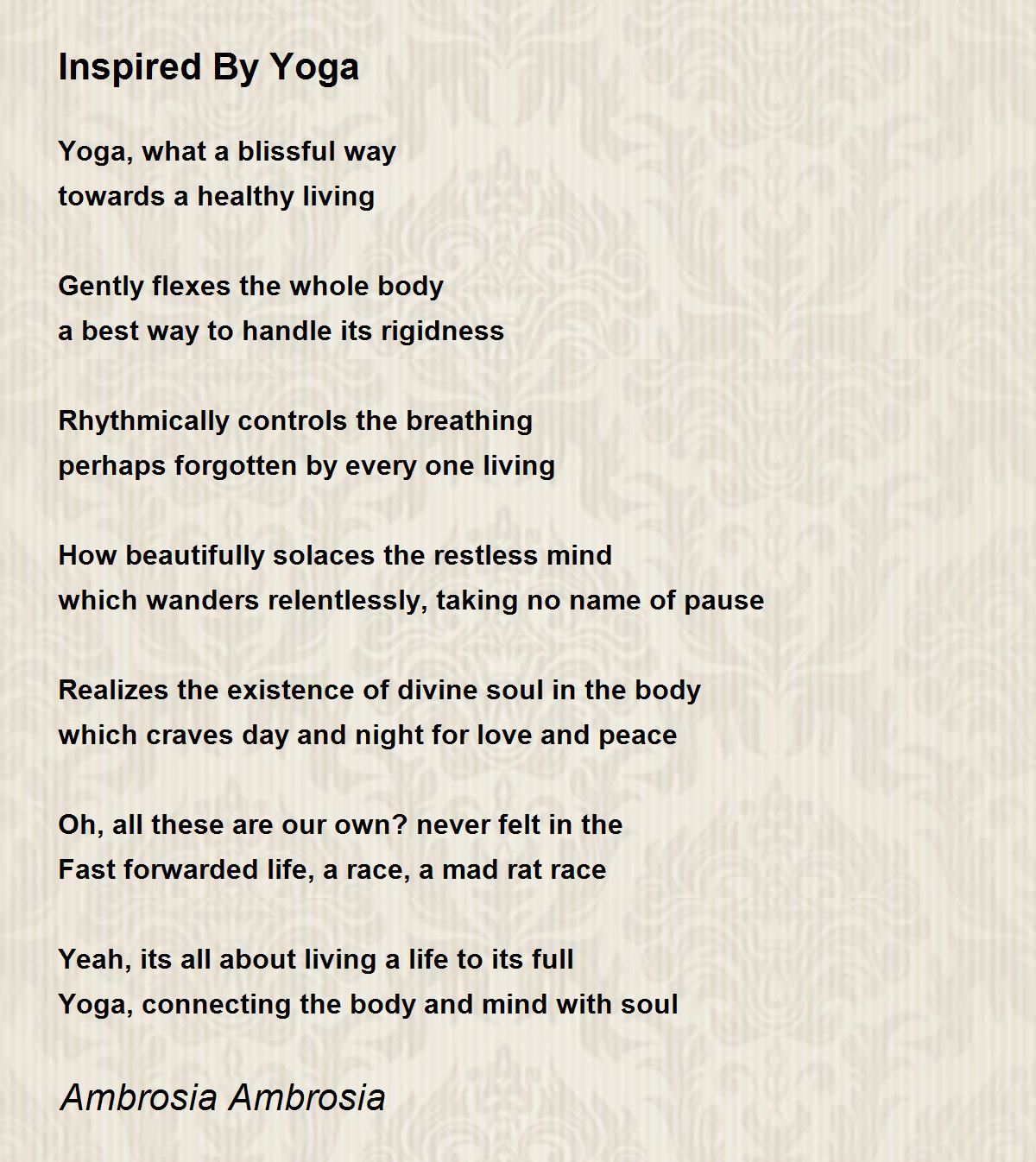 Inspired By Yoga

Yoga, what a blissful way
towards a healthy living

Gently flexes the whole body
a best way to handle its rigidness

Rhythmically controls the breathing
perhaps forgotten by every one living

How beautifully solaces the restless mind
which wanders relentlessly, taking no name of pause

Realizes the existence of divine soul in the body
which craves day and night for love and peace

Oh, all these are our own? never felt in the
Fast forwarded life, a race, a mad rat race

Yeah, its all about living a life to its full
Yoga, connecting the body and mind with soul

Ambrosia Ambrosia